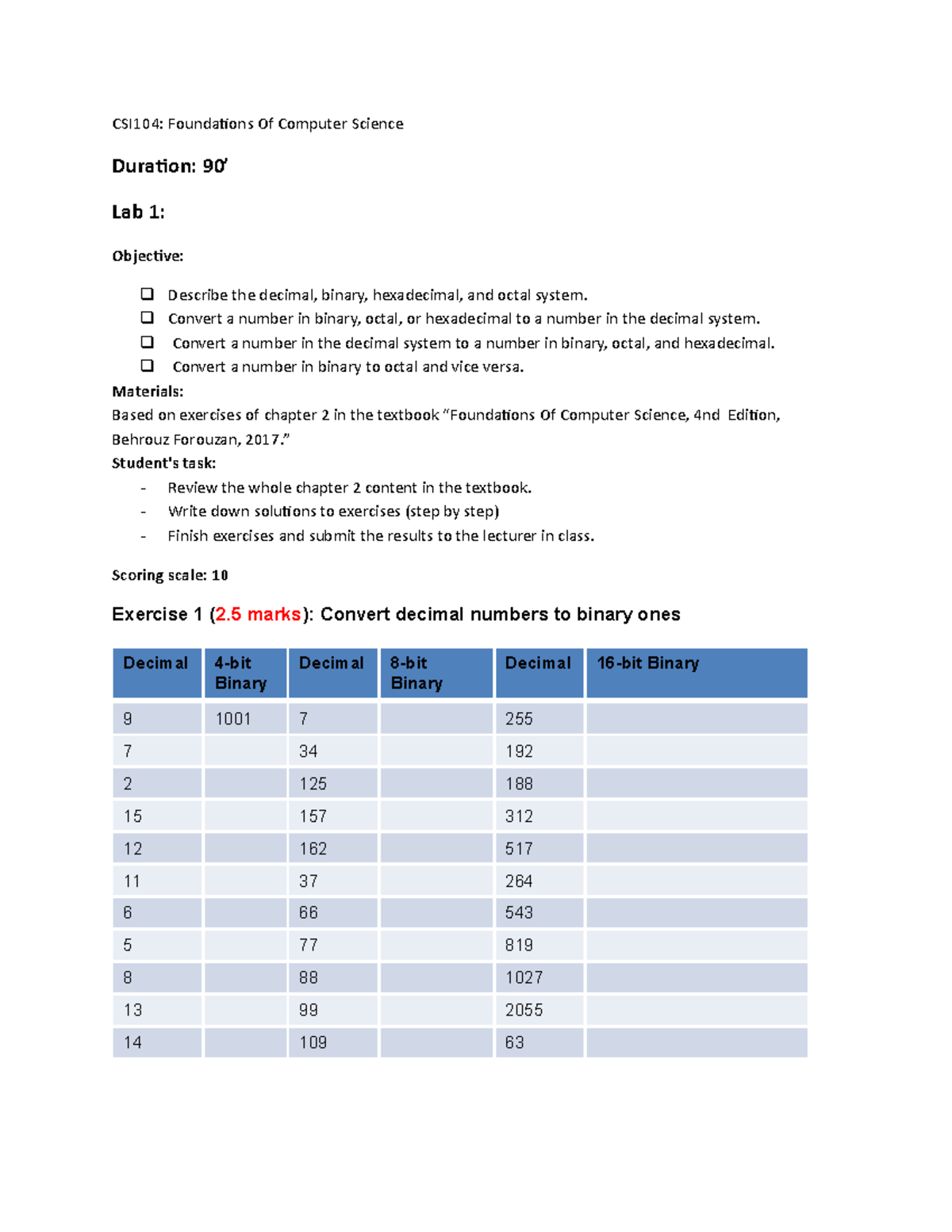 CSI104: Foundations Of Computer Science

Duration: 90'

Lab 1:

Objective:

❑ Describe the decimal, binary, hexadecimal, and octal system.
❑ Convert a number in binary, octal, or hexadecimal to a number in the decimal system.
❑ Convert a number in the decimal system to a number in binary, octal, and hexadecimal.
❑ Convert a number in binary to octal and vice versa.

Materials:
Based on exercises of chapter 2 in the textbook "Foundations Of Computer Science, 4nd Edition, Behrouz Forouzan, 2017."

Student's task:
- Review the whole chapter 2 content in the textbook.
- Write down solutions to exercises (step by step)
- Finish exercises and submit the results to the lecturer in class.

Scoring scale: 10

Exercise 1 (2.5 marks): Convert decimal numbers to binary ones

| Decimal | 4-bit Binary | Decimal | 8-bit Binary | Decimal | 16-bit Binary |
|---|---|---|---|---|---|
| 9 | 1001 | 7 | | 255 | |
| 7 | | 34 | | 192 | |
| 2 | | 125 | | 188 | |
| 15 | | 157 | | 312 | |
| 12 | | 162 | | 517 | |
| 11 | | 37 | | 264 | |
| 6 | | 66 | | 543 | |
| 5 | | 77 | | 819 | |
| 8 | | 88 | | 1027 | |
| 13 | | 99 | | 2055 | |
| 14 | | 109 | | 63 | |